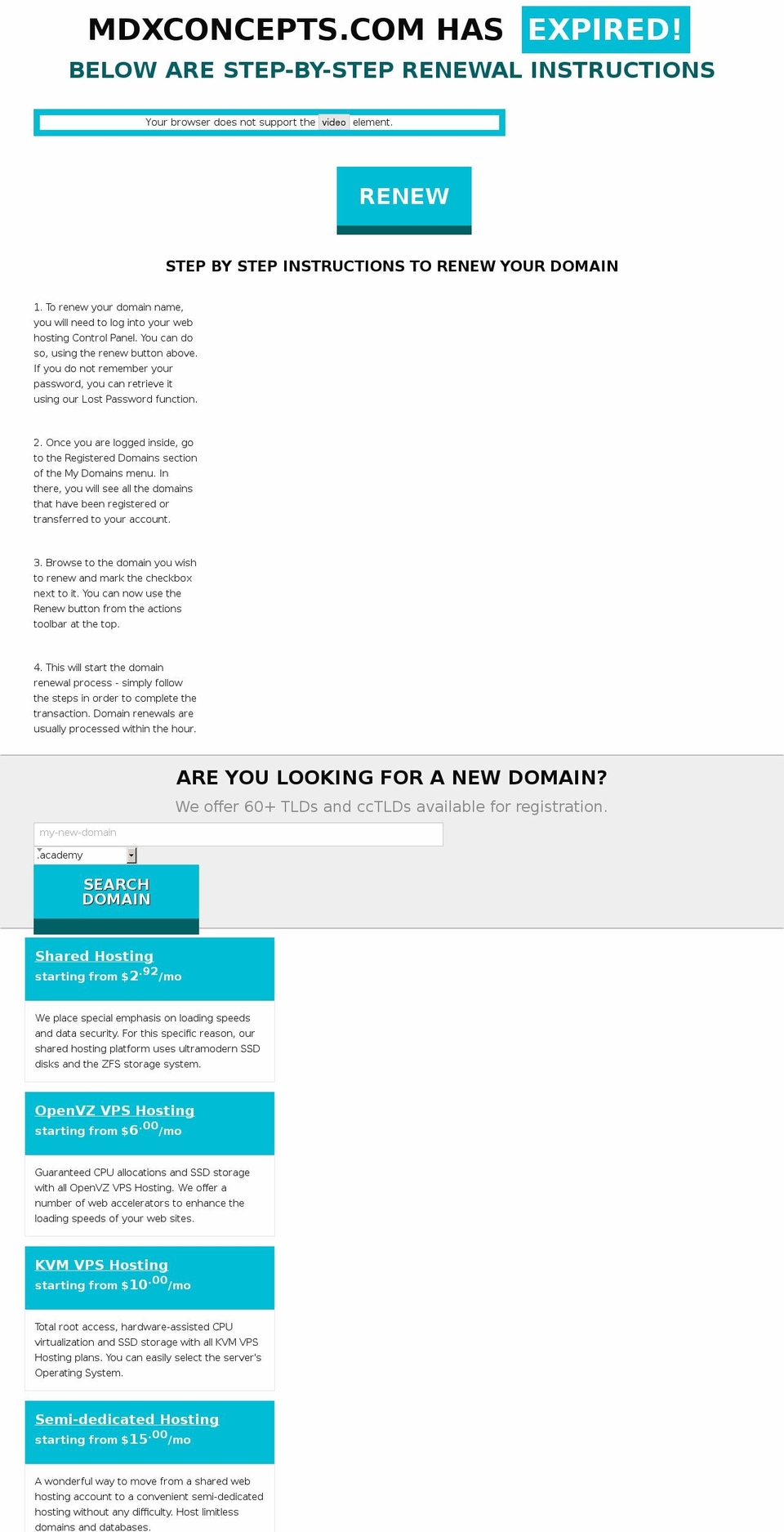 MDXCONCEPTS.COM HAS EXPIRED!

BELOW ARE STEP-BY-STEP RENEWAL INSTRUCTIONS

Your browser does not support the video element.

RENEW

STEP BY STEP INSTRUCTIONS TO RENEW YOUR DOMAIN

1. To renew your domain name, you will need to log into your web hosting Control Panel. You can do so, using the renew button above. If you do not remember your password, you can retrieve it using our Lost Password function.

2. Once you are logged inside, go to the Registered Domains section of the My Domains menu. In there, you will see all the domains that have been registered or transferred to your account.

3. Browse to the domain you wish to renew and mark the checkbox next to it. You can now use the Renew button from the actions toolbar at the top.

4. This will start the domain renewal process - simply follow the steps in order to complete the transaction. Domain renewals are usually processed within the hour.

ARE YOU LOOKING FOR A NEW DOMAIN?

We offer 60+ TLDs and ccTLDs available for registration.

my-new-domain

.academy

SEARCH DOMAIN

Shared Hosting

starting from $2.92/mo

We place special emphasis on loading speeds and data security. For this specific reason, our shared hosting platform uses ultramodern SSD disks and the ZFS storage system.

OpenVZ VPS Hosting

starting from $6.00/mo

Guaranteed CPU allocations and SSD storage with all OpenVZ VPS Hosting. We offer a number of web accelerators to enhance the loading speeds of your web sites.

KVM VPS Hosting

starting from $10.00/mo

Total root access, hardware-assisted CPU virtualization and SSD storage with all KVM VPS Hosting plans. You can easily select the server's Operating System.

Semi-dedicated Hosting

starting from $15.00/mo

A wonderful way to move from a shared web hosting account to a convenient semi-dedicated hosting without any difficulty. Host limitless domains and databases.